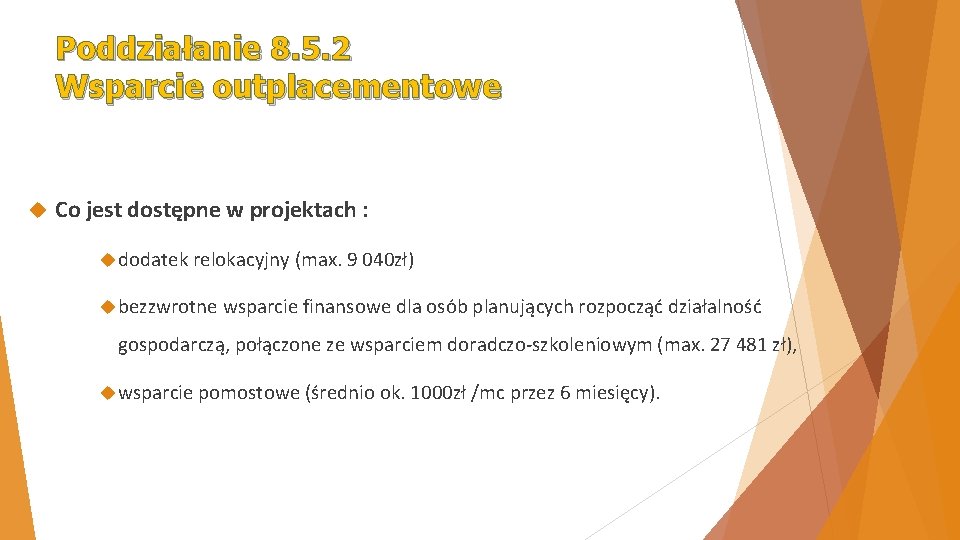 Poddziałanie 8.5.2
Wsparcie outplacementowe

Co jest dostępne w projektach :

dodatek relokacyjny (max. 9 040zł)

bezzwrotne wsparcie finansowe dla osób planujących rozpocząć działalność gospodarczą, połączone ze wsparciem doradczo-szkoleniowym (max. 27 481 zł),

wsparcie pomostowe (średnio ok. 1000zł /mc przez 6 miesięcy).